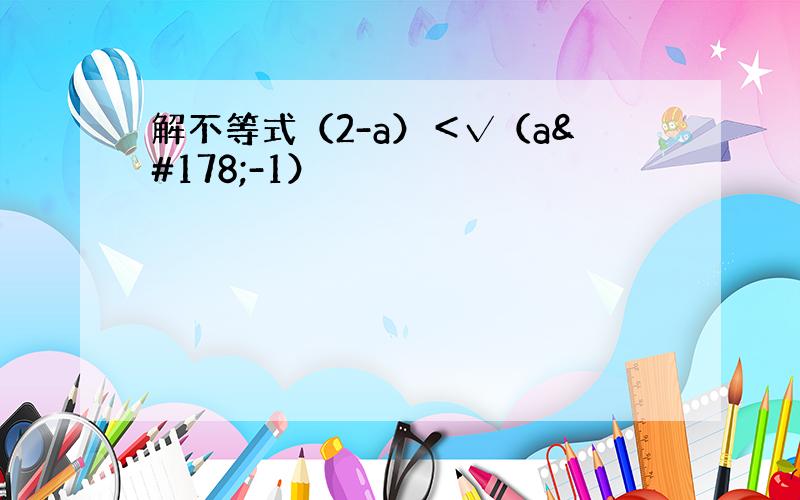 解不等式（2-a）＜√（a&#178;-1）